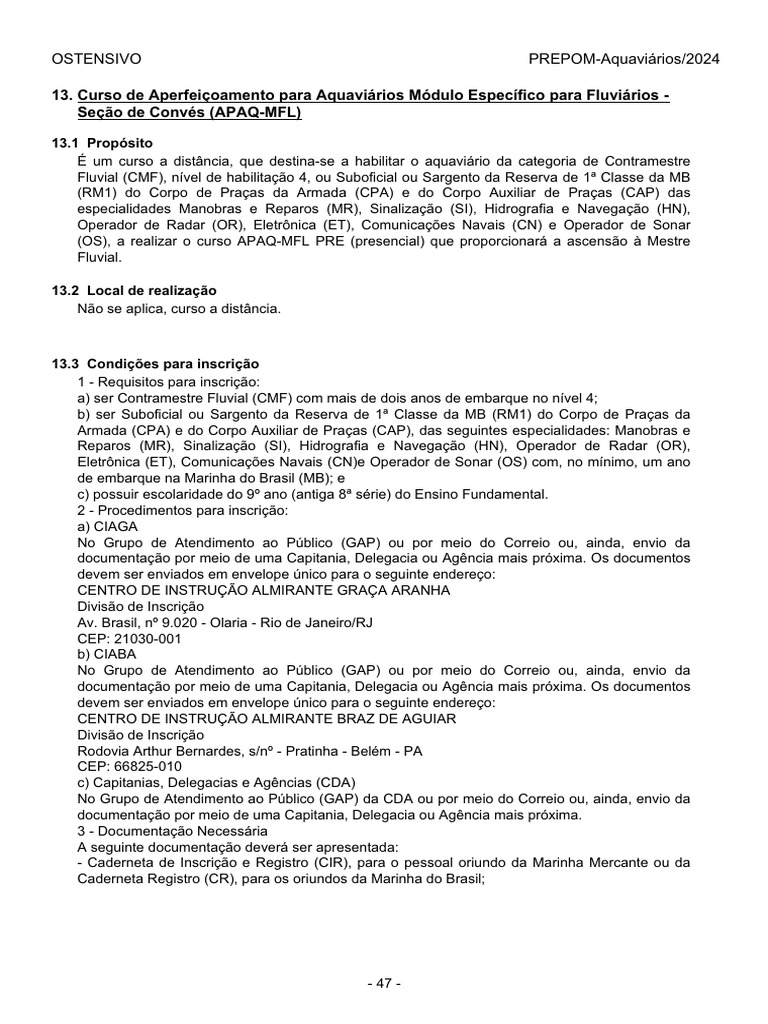 OSTENSIVO PREPOM-Aquaviários/2024

13. Curso de Aperfeiçoamento para Aquaviários Módulo Específico para Fluviários - Seção de Convés (APAQ-MFL)

13.1 Propósito
É um curso a distância, que destina-se a habilitar o aquaviário da categoria de Contramestre Fluvial (CMF), nível de habilitação 4, ou Suboficial ou Sargento da Reserva de 1ª Classe da MB (RM1) do Corpo de Praças da Armada (CPA) e do Corpo Auxiliar de Praças (CAP) das especialidades Manobras e Reparos (MR), Sinalização (SI), Hidrografia e Navegação (HN), Operador de Radar (OR), Eletrônica (ET), Comunicações Navais (CN) e Operador de Sonar (OS), a realizar o curso APAQ-MFL PRE (presencial) que proporcionará a ascensão à Mestre Fluvial.

13.2 Local de realização
Não se aplica, curso a distância.

13.3 Condições para inscrição
1 - Requisitos para inscrição:
a) ser Contramestre Fluvial (CMF) com mais de dois anos de embarque no nível 4;
b) ser Suboficial ou Sargento da Reserva de 1ª Classe da MB (RM1) do Corpo de Praças da Armada (CPA) e do Corpo Auxiliar de Praças (CAP), das seguintes especialidades: Manobras e Reparos (MR), Sinalização (SI), Hidrografia e Navegação (HN), Operador de Radar (OR), Eletrônica (ET), Comunicações Navais (CN)e Operador de Sonar (OS) com, no mínimo, um ano de embarque na Marinha do Brasil (MB); e
c) possuir escolaridade do 9º ano (antiga 8ª série) do Ensino Fundamental.
2 - Procedimentos para inscrição:
a) CIAGA
No Grupo de Atendimento ao Público (GAP) ou por meio do Correio ou, ainda, envio da documentação por meio de uma Capitania, Delegacia ou Agência mais próxima. Os documentos devem ser enviados em envelope único para o seguinte endereço:
CENTRO DE INSTRUÇÃO ALMIRANTE GRAÇA ARANHA
Divisão de Inscrição
Av. Brasil, nº 9.020 - Olaria - Rio de Janeiro/RJ
CEP: 21030-001
b) CIABA
No Grupo de Atendimento ao Público (GAP) ou por meio do Correio ou, ainda, envio da documentação por meio de uma Capitania, Delegacia ou Agência mais próxima. Os documentos devem ser enviados em envelope único para o seguinte endereço:
CENTRO DE INSTRUÇÃO ALMIRANTE BRAZ DE AGUIAR
Divisão de Inscrição
Rodovia Arthur Bernardes, s/nº - Pratinha - Belém - PA
CEP: 66825-010
c) Capitanias, Delegacias e Agências (CDA)
No Grupo de Atendimento ao Público (GAP) da CDA ou por meio do Correio ou, ainda, envio da documentação por meio de uma Capitania, Delegacia ou Agência mais próxima.
3 - Documentação Necessária
A seguinte documentação deverá ser apresentada:
- Caderneta de Inscrição e Registro (CIR), para o pessoal oriundo da Marinha Mercante ou da Caderneta Registro (CR), para os oriundos da Marinha do Brasil;

- 47 -